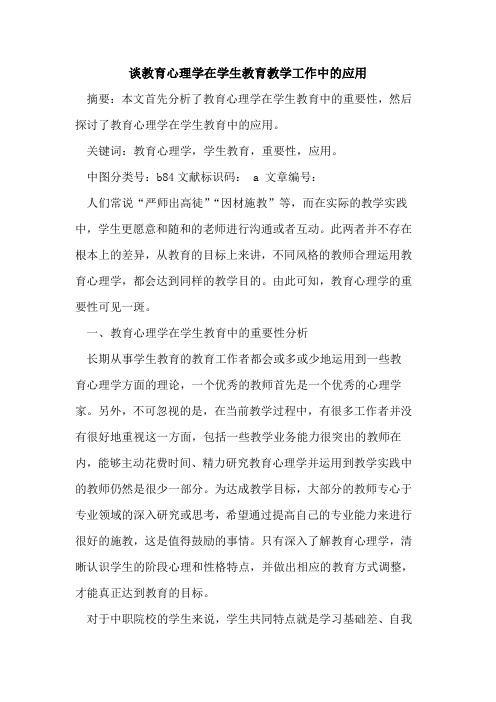 谈教育心理学在学生教育教学工作中的应用

摘要：本文首先分析了教育心理学在学生教育中的重要性，然后探讨了教育心理学在学生教育中的应用。

关键词：教育心理学，学生教育，重要性，应用。

中图分类号：b84 文献标识码： a 文章编号：

人们常说“严师出高徒”“因材施教”等，而在实际的教学实践中，学生更愿意和随和的老师进行沟通或者互动。此两者并不存在根本上的差异，从教育的目标上来讲，不同风格的教师合理运用教育心理学，都会达到同样的教学目的。由此可知，教育心理学的重要性可见一斑。

一、教育心理学在学生教育中的重要性分析

长期从事学生教育的教育工作者都会或多或少地运用到一些教育心理学方面的理论，一个优秀的教师首先是一个优秀的心理学家。另外，不可忽视的是，在当前教学过程中，有很多工作者并没有很好地重视这一方面，包括一些教学业务能力很突出的教师在内，能够主动花费时间、精力研究教育心理学并运用到教学实践中的教师仍然是很少一部分。为达成教学目标，大部分的教师专心于专业领域的深入研究或思考，希望通过提高自己的专业能力来进行很好的施教，这是值得鼓励的事情。只有深入了解教育心理学，清晰认识学生的阶段心理和性格特点，并做出相应的教育方式调整，才能真正达到教育的目标。

对于中职院校的学生来说，学生共同特点就是学习基础差、自我